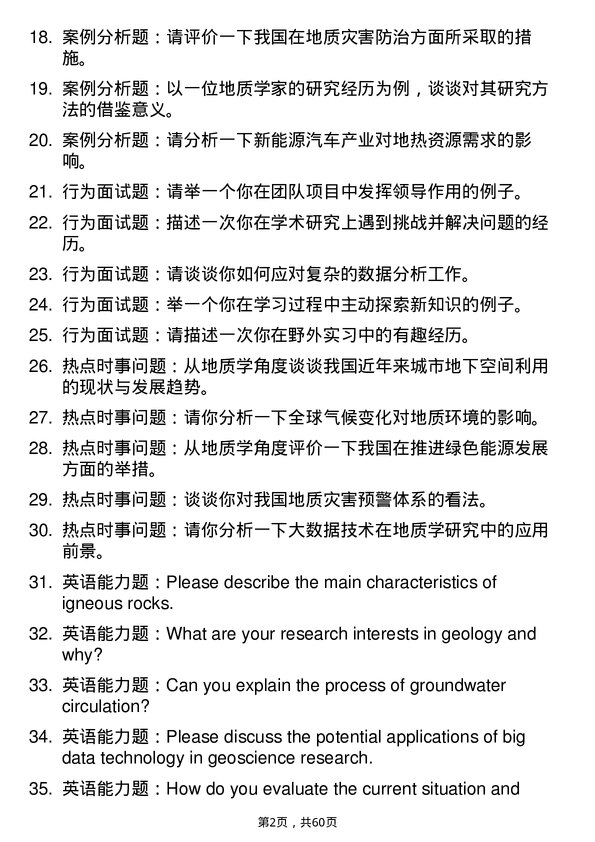 18. 案例分析题：请评价一下我国在地质灾害防治方面所采取的措施。

19. 案例分析题：以一位地质学家的研究经历为例，谈谈对其研究方法的借鉴意义。

20. 案例分析题：请分析一下新能源汽车产业对地热资源需求的影响。

21. 行为面试题：请举一个你在团队项目中发挥领导作用的例子。

22. 行为面试题：描述一次你在学术研究上遇到挑战并解决问题的经历。

23. 行为面试题：请谈谈你如何应对复杂的数据分析工作。

24. 行为面试题：举一个你在学习过程中主动探索新知识的例子。

25. 行为面试题：请描述一次你在野外实习中的有趣经历。

26. 热点时事问题：从地质学角度谈谈我国近年来城市地下空间利用的现状与发展趋势。

27. 热点时事问题：请你分析一下全球气候变化对地质环境的影响。

28. 热点时事问题：从地质学角度评价一下我国在推进绿色能源发展方面的举措。

29. 热点时事问题：谈谈你对我国地质灾害预警体系的看法。

30. 热点时事问题：请你分析一下大数据技术在地质学研究中的应用前景。

31. 英语能力题：Please describe the main characteristics of igneous rocks.

32. 英语能力题：What are your research interests in geology and why?

33. 英语能力题：Can you explain the process of groundwater circulation?

34. 英语能力题：Please discuss the potential applications of big data technology in geoscience research.

35. 英语能力题：How do you evaluate the current situation and

第2页，共60页